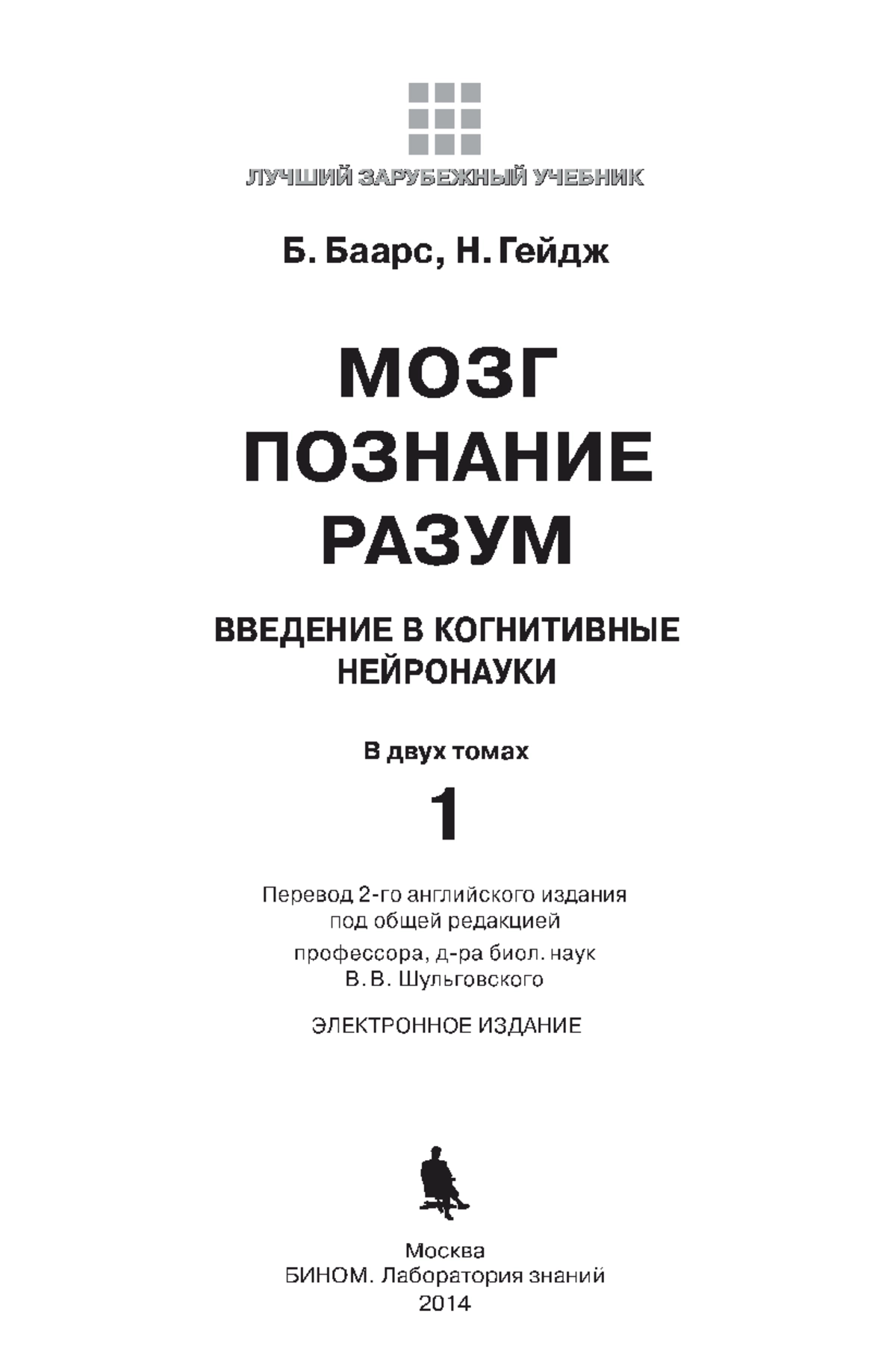 ЛУЧШИЙ ЗАРУБЕЖНЫЙ УЧЕБНИК

Б. Баарс, Н. Гейдж

МОЗГ
ПОЗНАНИЕ
РАЗУМ

ВВЕДЕНИЕ В КОГНИТИВНЫЕ НЕЙРОНАУКИ

В двух томах

1

Перевод 2-го английского издания под общей редакцией

профессора, д-ра биол. наук В. В. Шульговского

ЭЛЕКТРОННОЕ ИЗДАНИЕ

Москва
БИНОМ. Лаборатория знаний
2014